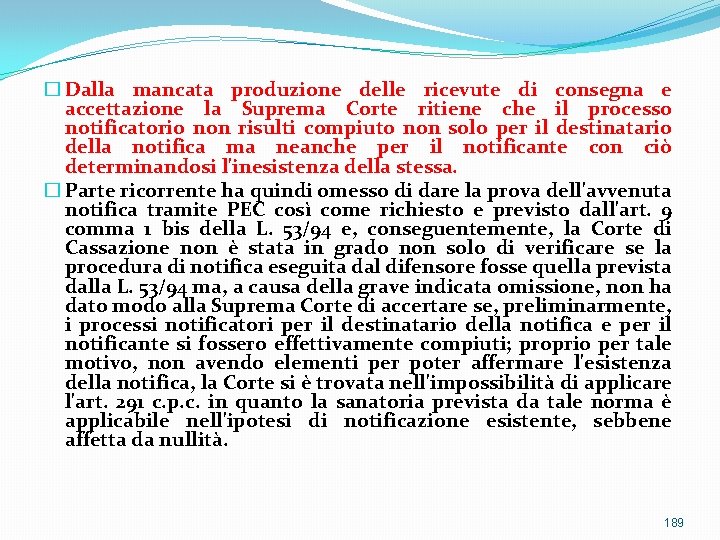 ☐ Dalla mancata produzione delle ricevute di consegna e accettazione la Suprema Corte ritiene che il processo notificatorio non risulti compiuto non solo per il destinatario della notifica ma neanche per il notificante con ciò determinandosi l'inesistenza della stessa.

☐ Parte ricorrente ha quindi omesso di dare la prova dell'avvenuta notifica tramite PEC così come richiesto e previsto dall'art. 9 comma 1 bis della L. 53/94 e, conseguentemente, la Corte di Cassazione non è stata in grado non solo di verificare se la procedura di notifica eseguita dal difensore fosse quella prevista dalla L. 53/94 ma, a causa della grave indicata omissione, non ha dato modo alla Suprema Corte di accertare se, preliminarmente, i processi notificatori per il destinatario della notifica e per il notificante si fossero effettivamente compiuti; proprio per tale motivo, non avendo elementi per poter affermare l'esistenza della notifica, la Corte si è trovata nell'impossibilità di applicare l'art. 291 c.p.c. in quanto la sanatoria prevista da tale norma è applicabile nell'ipotesi di notificazione esistente, sebbene affetta da nullità.

189